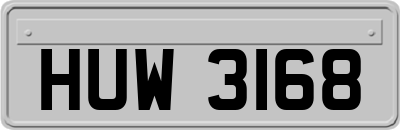 HUW 3168